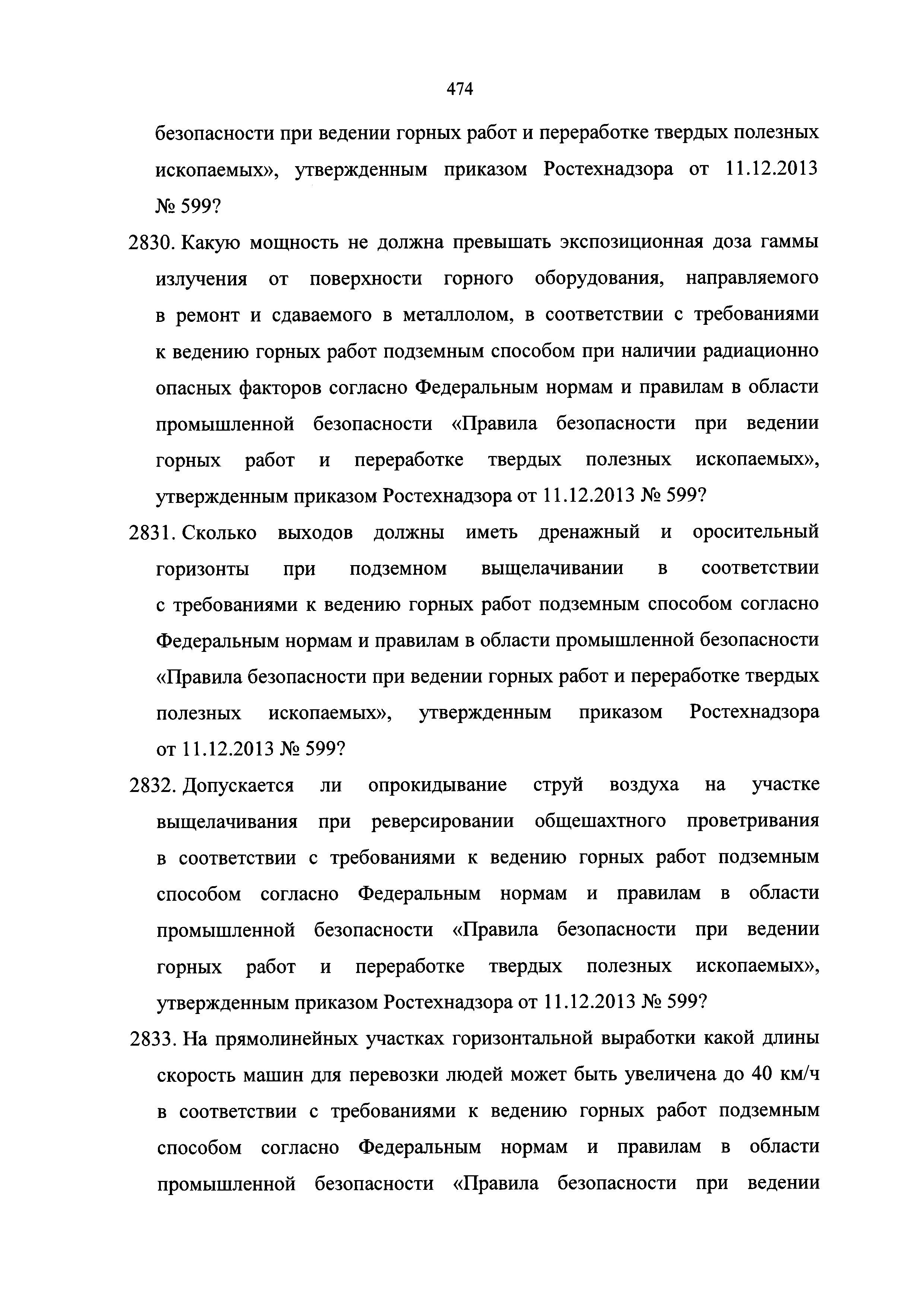 474

безопасности при ведении горных работ и переработке твердых полезных ископаемых», утвержденным приказом Ростехнадзора от 11.12.2013 № 599?

2830. Какую мощность не должна превышать экспозиционная доза гаммы излучения от поверхности горного оборудования, направляемого в ремонт и сдаваемого в металлолом, в соответствии с требованиями к ведению горных работ подземным способом при наличии радиационно опасных факторов согласно Федеральным нормам и правилам в области промышленной безопасности «Правила безопасности при ведении горных работ и переработке твердых полезных ископаемых», утвержденным приказом Ростехнадзора от 11.12.2013 № 599?

2831. Сколько выходов должны иметь дренажный и оросительный горизонты при подземном выщелачивании в соответствии с требованиями к ведению горных работ подземным способом согласно Федеральным нормам и правилам в области промышленной безопасности «Правила безопасности при ведении горных работ и переработке твердых полезных ископаемых», утвержденным приказом Ростехнадзора от 11.12.2013 № 599?

2832. Допускается ли опрокидывание струй воздуха на участке выщелачивания при реверсировании общешахтного проветривания в соответствии с требованиями к ведению горных работ подземным способом согласно Федеральным нормам и правилам в области промышленной безопасности «Правила безопасности при ведении горных работ и переработке твердых полезных ископаемых», утвержденным приказом Ростехнадзора от 11.12.2013 № 599?

2833. На прямолинейных участках горизонтальной выработки какой длины скорость машин для перевозки людей может быть увеличена до 40 км/ч в соответствии с требованиями к ведению горных работ подземным способом согласно Федеральным нормам и правилам в области промышленной безопасности «Правила безопасности при ведении